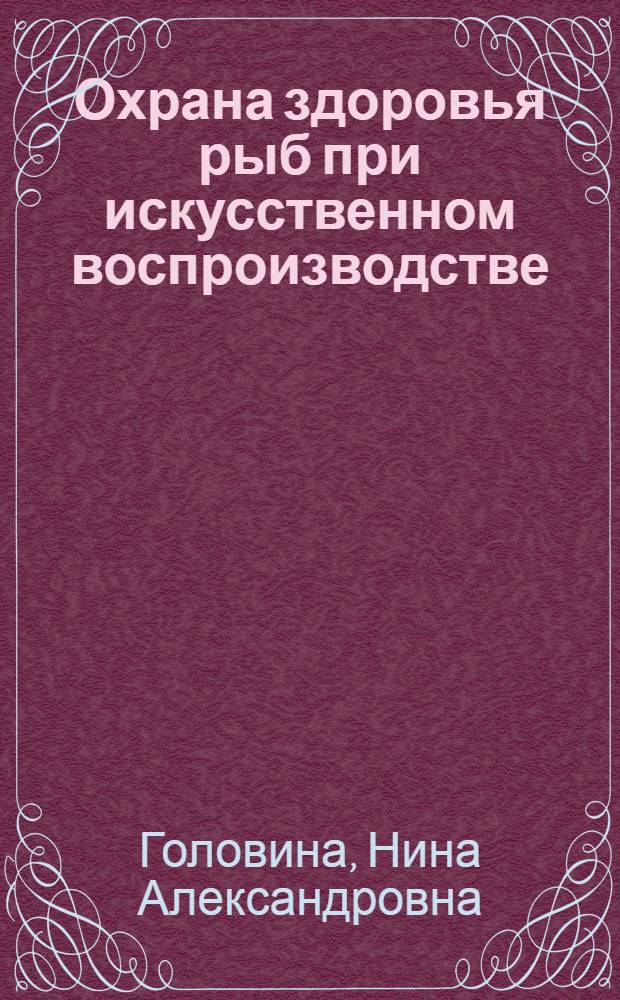 Охрана здоровья рыб при искусственном воспроизводстве

Головина, Нина Александровна